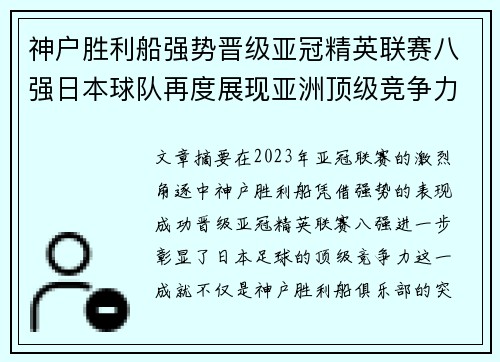 神户胜利船强势晋级亚冠精英联赛八强日本球队再度展现亚洲顶级竞争力

文章摘要在2023年亚冠联赛的激烈角逐中神户胜利船凭借强势的表现成功晋级亚冠精英联赛八强进一步彰显了日本足球的顶级竞争力这一成就不仅是神户胜利船俱乐部的突